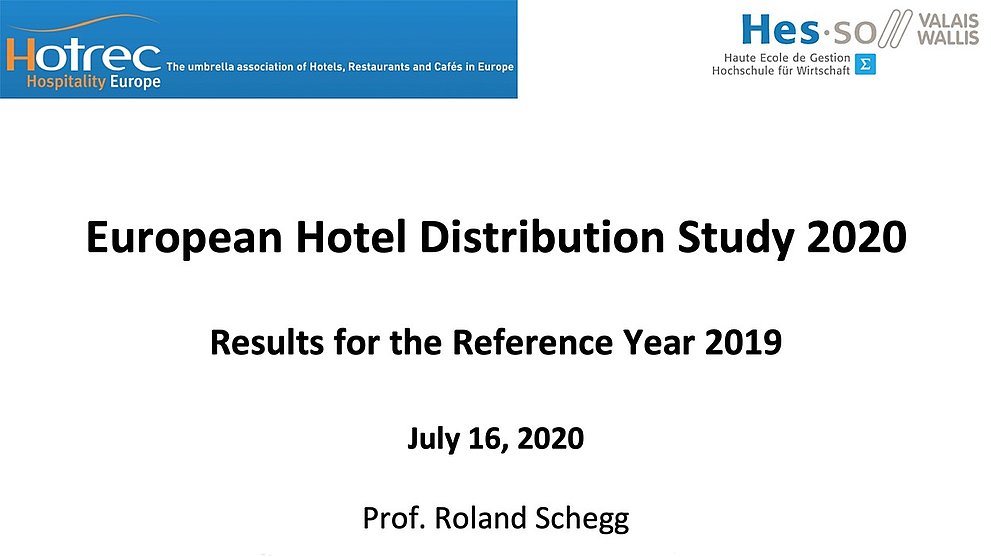 Hotrec
Hospitality Europe
The umbrella association of Hotels, Restaurants and Cafés in Europe

Hes·so VALAIS WALLIS
Haute Ecole de Gestion
Hochschule für Wirtschaft

European Hotel Distribution Study 2020

Results for the Reference Year 2019

July 16, 2020

Prof. Roland Schegg